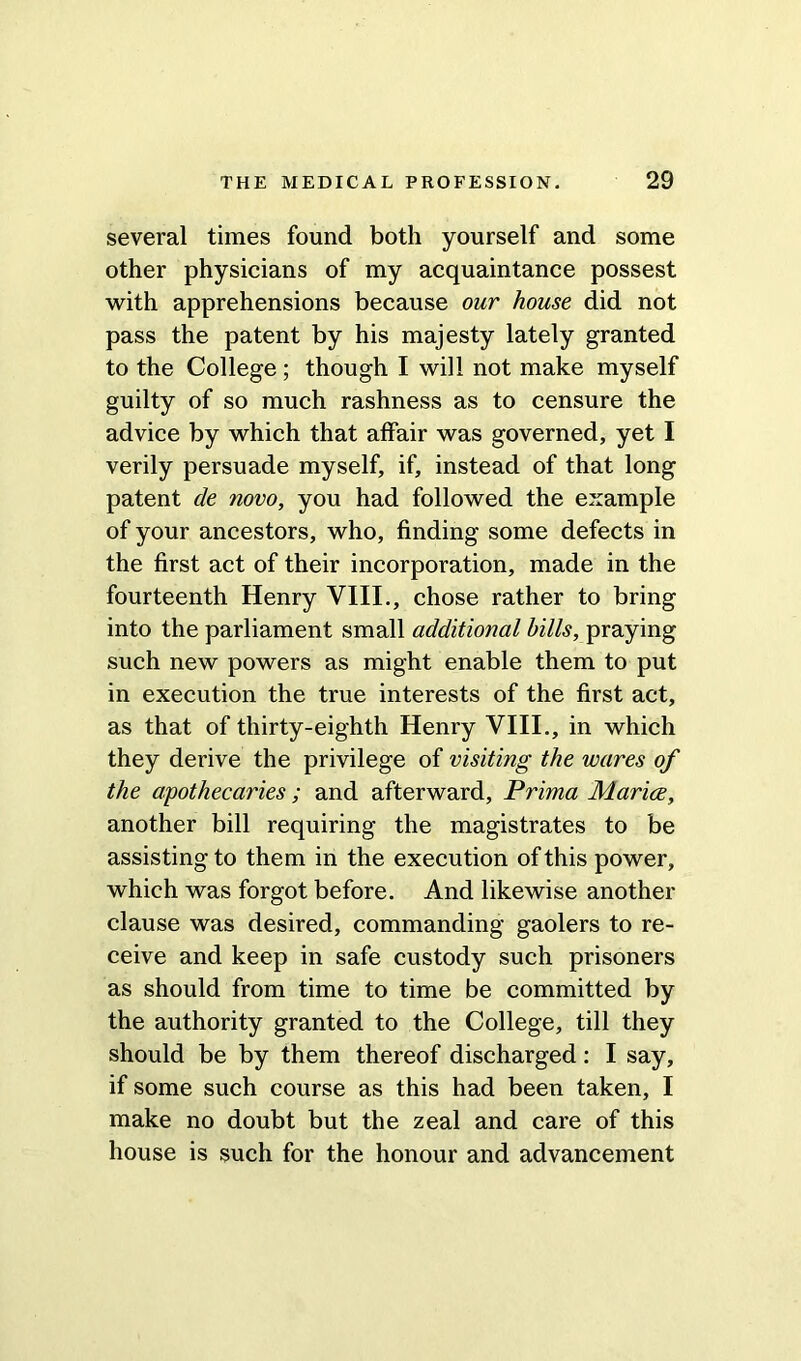 THE MEDICAL PROFESSION. 29

several times found both yourself and some other physicians of my acquaintance possest with apprehensions because our house did not pass the patent by his majesty lately granted to the College; though I will not make myself guilty of so much rashness as to censure the advice by which that affair was governed, yet I verily persuade myself, if, instead of that long patent de novo, you had followed the example of your ancestors, who, finding some defects in the first act of their incorporation, made in the fourteenth Henry VIII., chose rather to bring into the parliament small additional bills, praying such new powers as might enable them to put in execution the true interests of the first act, as that of thirty-eighth Henry VIII., in which they derive the privilege of visiting the wares of the apothecaries; and afterward, Prima Mariæ, another bill requiring the magistrates to be assisting to them in the execution of this power, which was forgot before. And likewise another clause was desired, commanding gaolers to receive and keep in safe custody such prisoners as should from time to time be committed by the authority granted to the College, till they should be by them thereof discharged: I say, if some such course as this had been taken, I make no doubt but the zeal and care of this house is such for the honour and advancement